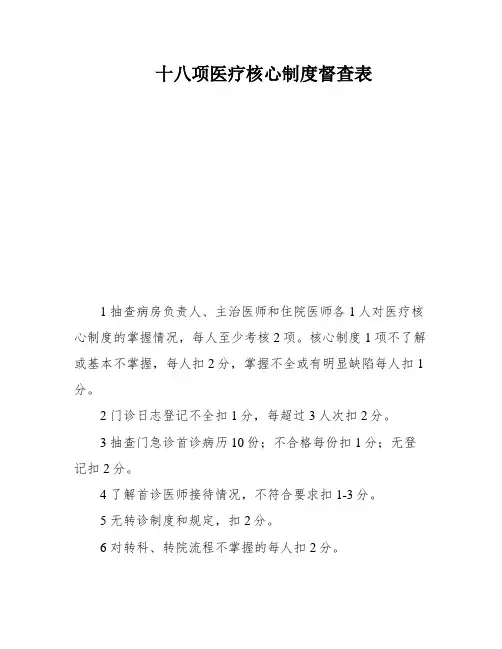 十八项医疗核心制度督查表

1 抽查病房负责人、主治医师和住院医师各 1 人对医疗核心制度的掌握情况，每人至少考核 2 项。核心制度 1 项不了解或基本不掌握，每人扣 2 分，掌握不全或有明显缺陷每人扣 1 分。

2 门诊日志登记不全扣 1 分，每超过 3 人次扣 2 分。

3 抽查门急诊首诊病历 10 份；不合格每份扣 1 分；无登记扣 2 分。

4 了解首诊医师接待情况，不符合要求扣 1-3 分。

5 无转诊制度和规定，扣 2 分。

6 对转科、转院流程不掌握的每人扣 2 分。